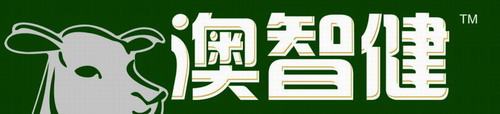 澳智健 ™